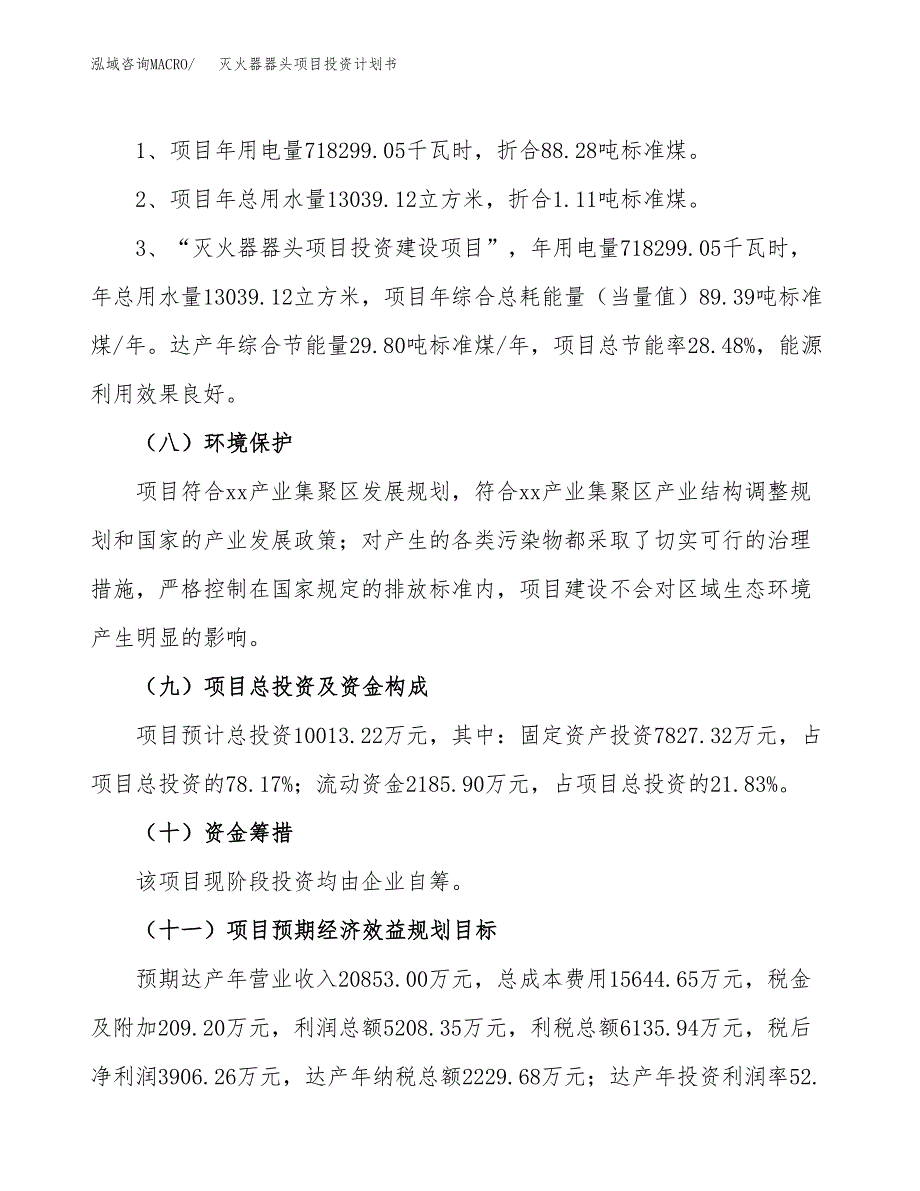 泓域咨询MACRO/　灭火器器头项目投资计划书

1、项目年用电量718299.05千瓦时，折合88.28吨标准煤。

2、项目年总用水量13039.12立方米，折合1.11吨标准煤。

3、“灭火器器头项目投资建设项目”，年用电量718299.05千瓦时，年总用水量13039.12立方米，项目年综合总耗能量（当量值）89.39吨标准煤/年。达产年综合节能量29.80吨标准煤/年，项目总节能率28.48%，能源利用效果良好。

（八）环境保护

项目符合xx产业集聚区发展规划，符合xx产业集聚区产业结构调整规划和国家的产业发展政策；对产生的各类污染物都采取了切实可行的治理措施，严格控制在国家规定的排放标准内，项目建设不会对区域生态环境产生明显的影响。

（九）项目总投资及资金构成

项目预计总投资10013.22万元，其中：固定资产投资7827.32万元，占项目总投资的78.17%；流动资金2185.90万元，占项目总投资的21.83%。

（十）资金筹措

该项目现阶段投资均由企业自筹。

（十一）项目预期经济效益规划目标

预期达产年营业收入20853.00万元，总成本费用15644.65万元，税金及附加209.20万元，利润总额5208.35万元，利税总额6135.94万元，税后净利润3906.26万元，达产年纳税总额2229.68万元；达产年投资利润率52.